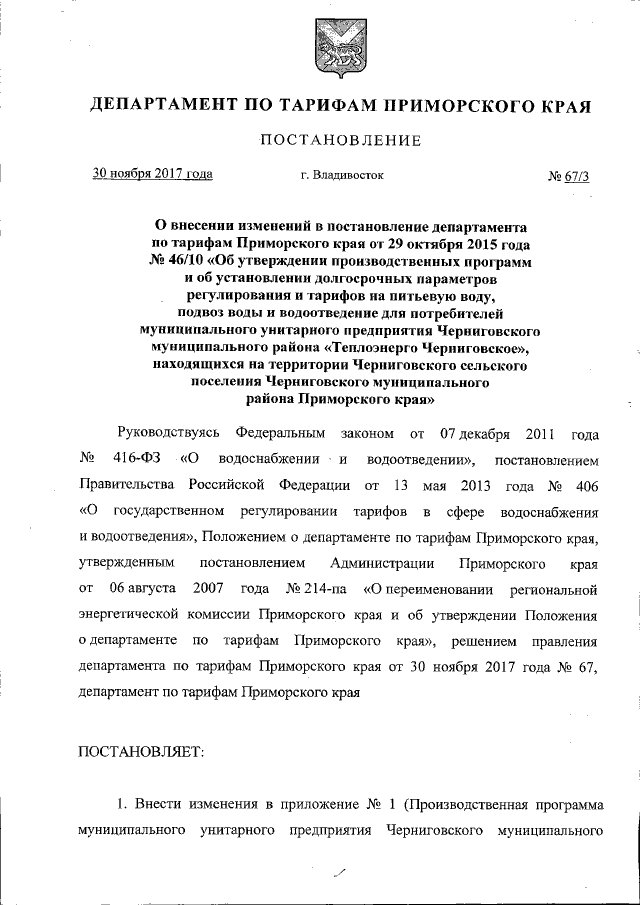 ДЕПАРТАМЕНТ ПО ТАРИФАМ ПРИМОРСКОГО КРАЯ

ПОСТАНОВЛЕНИЕ

30 ноября 2017 года г. Владивосток № 67/3

О внесении изменений в постановление департамента по тарифам Приморского края от 29 октября 2015 года № 46/10 «Об утверждении производственных программ и об установлении долгосрочных параметров регулирования и тарифов на питьевую воду, подвоз воды и водоотведение для потребителей муниципального унитарного предприятия Черниговского муниципального района «Теплоэнерго Черниговское», находящихся на территории Черниговского сельского поселения Черниговского муниципального района Приморского края»

Руководствуясь Федеральным законом от 07 декабря 2011 года № 416-ФЗ «О водоснабжении и водоотведении», постановлением Правительства Российской Федерации от 13 мая 2013 года № 406 «О государственном регулировании тарифов в сфере водоснабжения и водоотведения», Положением о департаменте по тарифам Приморского края, утвержденным постановлением Администрации Приморского края от 06 августа 2007 года № 214-па «О переименовании региональной энергетической комиссии Приморского края и об утверждении Положения о департаменте по тарифам Приморского края», решением правления департамента по тарифам Приморского края от 30 ноября 2017 года № 67, департамент по тарифам Приморского края

ПОСТАНОВЛЯЕТ:

1. Внести изменения в приложение № 1 (Производственная программа муниципального унитарного предприятия Черниговского муниципального